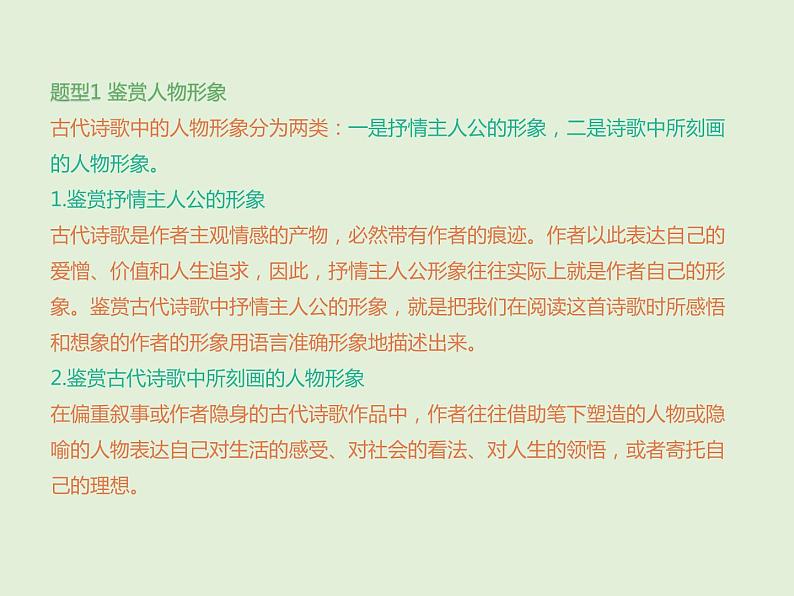 题型1 鉴赏人物形象
古代诗歌中的人物形象分为两类：一是抒情主人公的形象，二是诗歌中所刻画的人物形象。
1.鉴赏抒情主人公的形象
古代诗歌是作者主观情感的产物，必然带有作者的痕迹。作者以此表达自己的爱憎、价值和人生追求，因此，抒情主人公形象往往实际上就是作者自己的形象。鉴赏古代诗歌中抒情主人公的形象，就是把我们在阅读这首诗歌时所感悟和想象的作者的形象用语言准确形象地描述出来。
2.鉴赏古代诗歌中所刻画的人物形象
在偏重叙事或作者隐身的古代诗歌作品中，作者往往借助笔下塑造的人物或隐喻的人物表达自己对生活的感受、对社会的看法、对人生的领悟，或者寄托自己的理想。